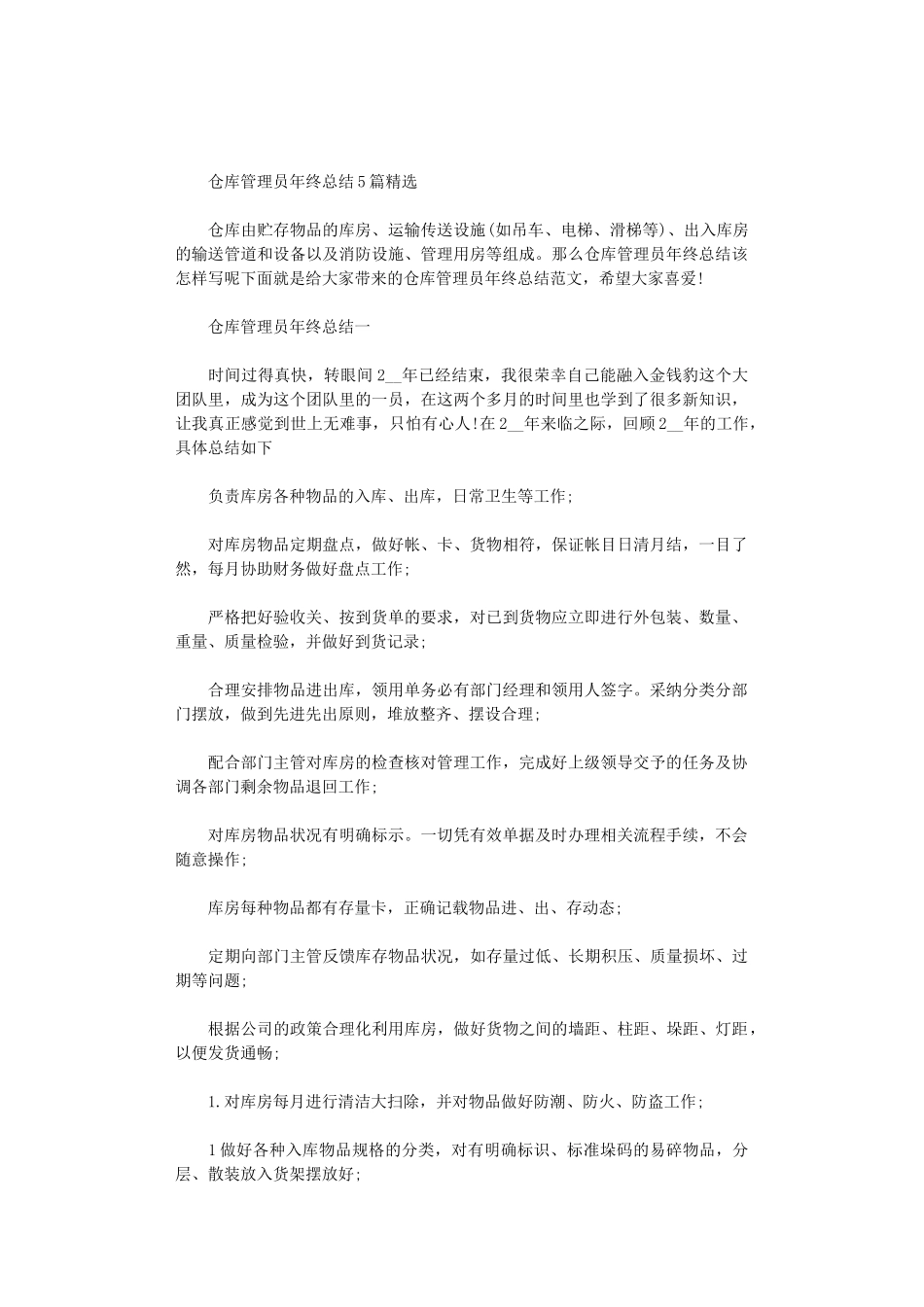 仓库管理员年终总结5篇精选

仓库由贮存物品的库房、运输传送设施(如吊车、电梯、滑梯等)、出入库房的输送管道和设备以及消防设施、管理用房等组成。那么仓库管理员年终总结该怎样写呢下面就是给大家带来的仓库管理员年终总结范文，希望大家喜爱!

仓库管理员年终总结一

时间过得真快，转眼间2__年已经结束，我很荣幸自己能融入金钱豹这个大团队里，成为这个团队里的一员，在这两个多月的时间里也学到了很多新知识，让我真正感觉到世上无难事，只怕有心人!在2__年来临之际，回顾2__年的工作，具体总结如下

负责库房各种物品的入库、出库，日常卫生等工作;

对库房物品定期盘点，做好帐、卡、货物相符，保证帐目日清月结，一目了然，每月协助财务做好盘点工作;

严格把好验收关、按到货单的要求，对已到货物应立即进行外包装、数量、重量、质量检验，并做好到货记录;

合理安排物品进出库，领用单务必有部门经理和领用人签字。采纳分类分部门摆放，做到先进先出原则，堆放整齐、摆设合理;

配合部门主管对库房的检查核对管理工作，完成好上级领导交予的任务及协调各部门剩余物品退回工作;

对库房物品状况有明确标示。一切凭有效单据及时办理相关流程手续，不会随意操作;

库房每种物品都有存量卡，正确记载物品进、出、存动态;

定期向部门主管反馈库存物品状况，如存量过低、长期积压、质量损坏、过期等问题;

根据公司的政策合理化利用库房，做好货物之间的墙距、柱距、垛距、灯距，以便发货通畅;

1.对库房每月进行清洁大扫除，并对物品做好防潮、防火、防盗工作;

1做好各种入库物品规格的分类，对有明确标识、标准垛码的易碎物品，分层、散装放入货架摆放好;